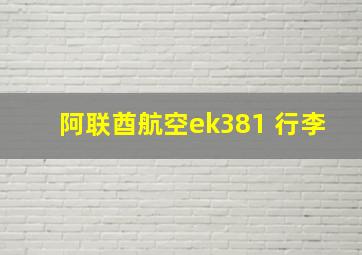 阿联酋航空ek381 行李